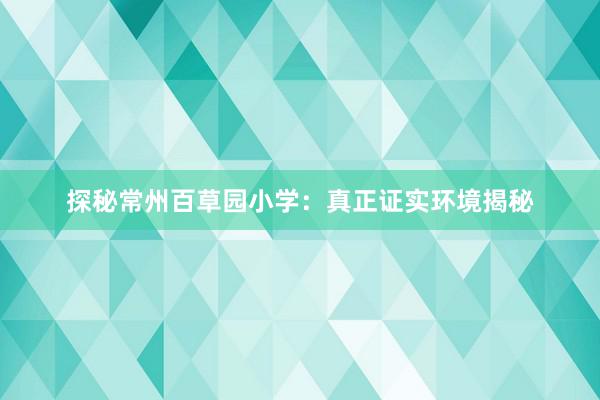 探秘常州百草园小学：真正证实环境揭秘